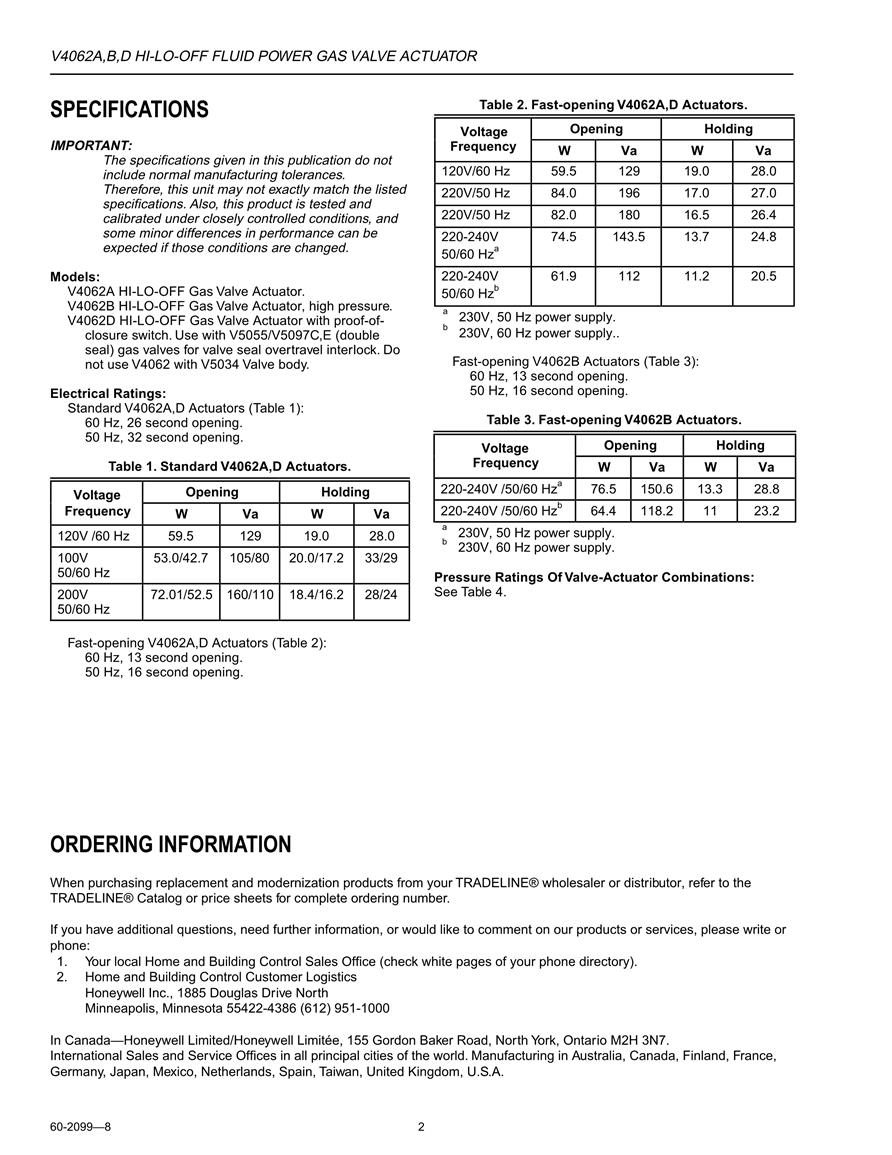 V4062A,B,D HI-LO-OFF FLUID POWER GAS VALVE ACTUATOR

SPECIFICATIONS

IMPORTANT:
The specifications given in this publication do not include normal manufacturing tolerances. Therefore, this unit may not exactly match the listed specifications. Also, this product is tested and calibrated under closely controlled conditions, and some minor differences in performance can be expected if those conditions are changed.

Models:
V4062A HI-LO-OFF Gas Valve Actuator.
V4062B HI-LO-OFF Gas Valve Actuator, high pressure.
V4062D HI-LO-OFF Gas Valve Actuator with proof-of-closure switch. Use with V5055/V5097C,E (double seal) gas valves for valve seal overtravel interlock. Do not use V4062 with V5034 Valve body.

Electrical Ratings:
Standard V4062A,D Actuators (Table 1):
60 Hz, 26 second opening.
50 Hz, 32 second opening.

Table 1. Standard V4062A,D Actuators.

| Voltage Frequency | Opening W | Opening Va | Holding W | Holding Va |
|---|---|---|---|---|
| 120V /60 Hz | 59.5 | 129 | 19.0 | 28.0 |
| 100V 50/60 Hz | 53.0/42.7 | 105/80 | 20.0/17.2 | 33/29 |
| 200V 50/60 Hz | 72.01/52.5 | 160/110 | 18.4/16.2 | 28/24 |

Fast-opening V4062A,D Actuators (Table 2):
60 Hz, 13 second opening.
50 Hz, 16 second opening.

Table 2. Fast-opening V4062A,D Actuators.

| Voltage Frequency | Opening W | Opening Va | Holding W | Holding Va |
|---|---|---|---|---|
| 120V/60 Hz | 59.5 | 129 | 19.0 | 28.0 |
| 220V/50 Hz | 84.0 | 196 | 17.0 | 27.0 |
| 220V/50 Hz | 82.0 | 180 | 16.5 | 26.4 |
| 220-240V 50/60 Hz$^a$ | 74.5 | 143.5 | 13.7 | 24.8 |
| 220-240V 50/60 Hz$^b$ | 61.9 | 112 | 11.2 | 20.5 |

$^a$ 230V, 50 Hz power supply.
$^b$ 230V, 60 Hz power supply..

Fast-opening V4062B Actuators (Table 3):
60 Hz, 13 second opening.
50 Hz, 16 second opening.

Table 3. Fast-opening V4062B Actuators.

| Voltage Frequency | Opening W | Opening Va | Holding W | Holding Va |
|---|---|---|---|---|
| 220-240V /50/60 Hz$^a$ | 76.5 | 150.6 | 13.3 | 28.8 |
| 220-240V /50/60 Hz$^b$ | 64.4 | 118.2 | 11 | 23.2 |

$^a$ 230V, 50 Hz power supply.
$^b$ 230V, 60 Hz power supply.

Pressure Ratings Of Valve-Actuator Combinations:
See Table 4.

ORDERING INFORMATION

When purchasing replacement and modernization products from your TRADELINE® wholesaler or distributor, refer to the TRADELINE® Catalog or price sheets for complete ordering number.

If you have additional questions, need further information, or would like to comment on our products or services, please write or phone:
1. Your local Home and Building Control Sales Office (check white pages of your phone directory).
2. Home and Building Control Customer Logistics
Honeywell Inc., 1885 Douglas Drive North
Minneapolis, Minnesota 55422-4386 (612) 951-1000

In Canada—Honeywell Limited/Honeywell Limitée, 155 Gordon Baker Road, North York, Ontario M2H 3N7.
International Sales and Service Offices in all principal cities of the world. Manufacturing in Australia, Canada, Finland, France, Germany, Japan, Mexico, Netherlands, Spain, Taiwan, United Kingdom, U.S.A.

60-2099—8 2